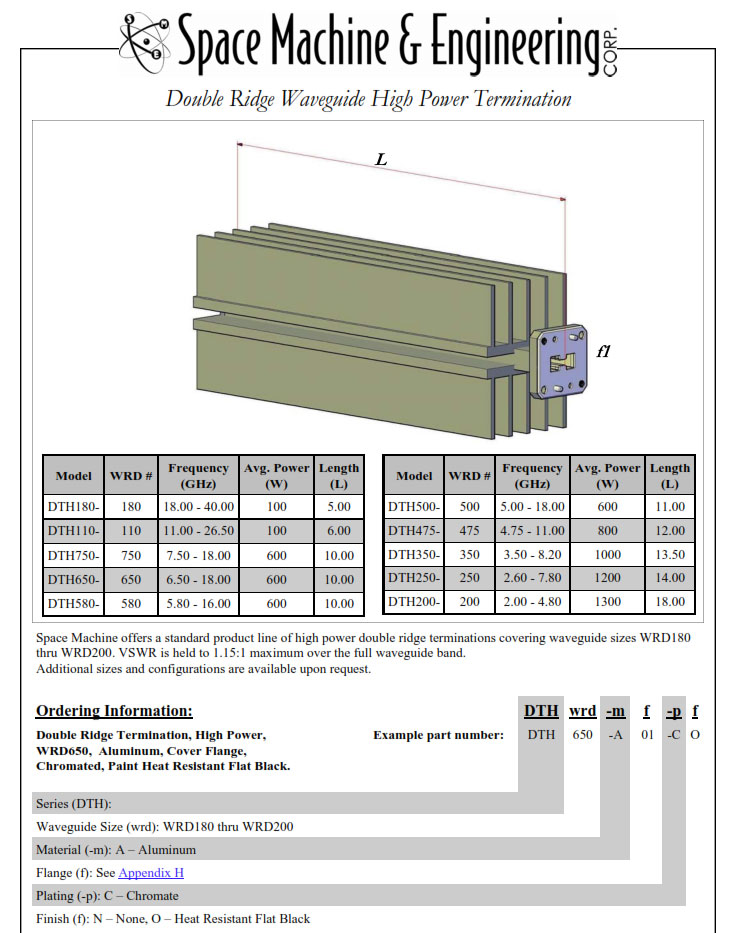 Space Machine & Engineering CORP.

Double Ridge Waveguide High Power Termination

L

f1

| Model | WRD # | Frequency (GHz) | Avg. Power (W) | Length (L) |
|---|---|---|---|---|
| DTH180- | 180 | 18.00 - 40.00 | 100 | 5.00 |
| DTH110- | 110 | 11.00 - 26.50 | 100 | 6.00 |
| DTH750- | 750 | 7.50 - 18.00 | 600 | 10.00 |
| DTH650- | 650 | 6.50 - 18.00 | 600 | 10.00 |
| DTH580- | 580 | 5.80 - 16.00 | 600 | 10.00 |

| Model | WRD # | Frequency (GHz) | Avg. Power (W) | Length (L) |
|---|---|---|---|---|
| DTH500- | 500 | 5.00 - 18.00 | 600 | 11.00 |
| DTH475- | 475 | 4.75 - 11.00 | 800 | 12.00 |
| DTH350- | 350 | 3.50 - 8.20 | 1000 | 13.50 |
| DTH250- | 250 | 2.60 - 7.80 | 1200 | 14.00 |
| DTH200- | 200 | 2.00 - 4.80 | 1300 | 18.00 |

Space Machine offers a standard product line of high power double ridge terminations covering waveguide sizes WRD180 thru WRD200. VSWR is held to 1.15:1 maximum over the full waveguide band.
Additional sizes and configurations are available upon request.

Ordering Information:

DTH wrd -m f -p f

Double Ridge Termination, High Power, WRD650, Aluminum, Cover Flange, Chromated, Paint Heat Resistant Flat Black.

Example part number: DTH 650 -A 01 -C O

Series (DTH):

Waveguide Size (wrd): WRD180 thru WRD200

Material (-m): A – Aluminum

Flange (f): See Appendix H

Plating (-p): C – Chromate

Finish (f): N – None, O – Heat Resistant Flat Black